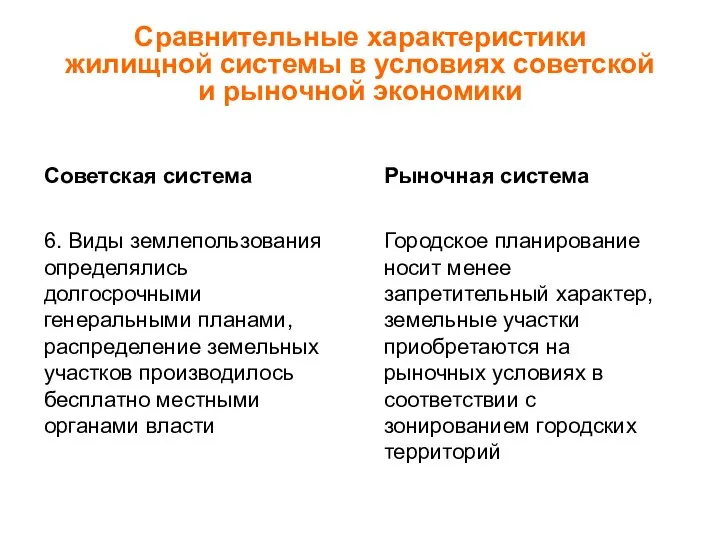 Сравнительные характеристики жилищной системы в условиях советской и рыночной экономики

Советская система

6. Виды землепользования определялись долгосрочными генеральными планами, распределение земельных участков производилось бесплатно местными органами власти

Рыночная система

Городское планирование носит менее запретительный характер, земельные участки приобретаются на рыночных условиях в соответствии с зонированием городских территорий